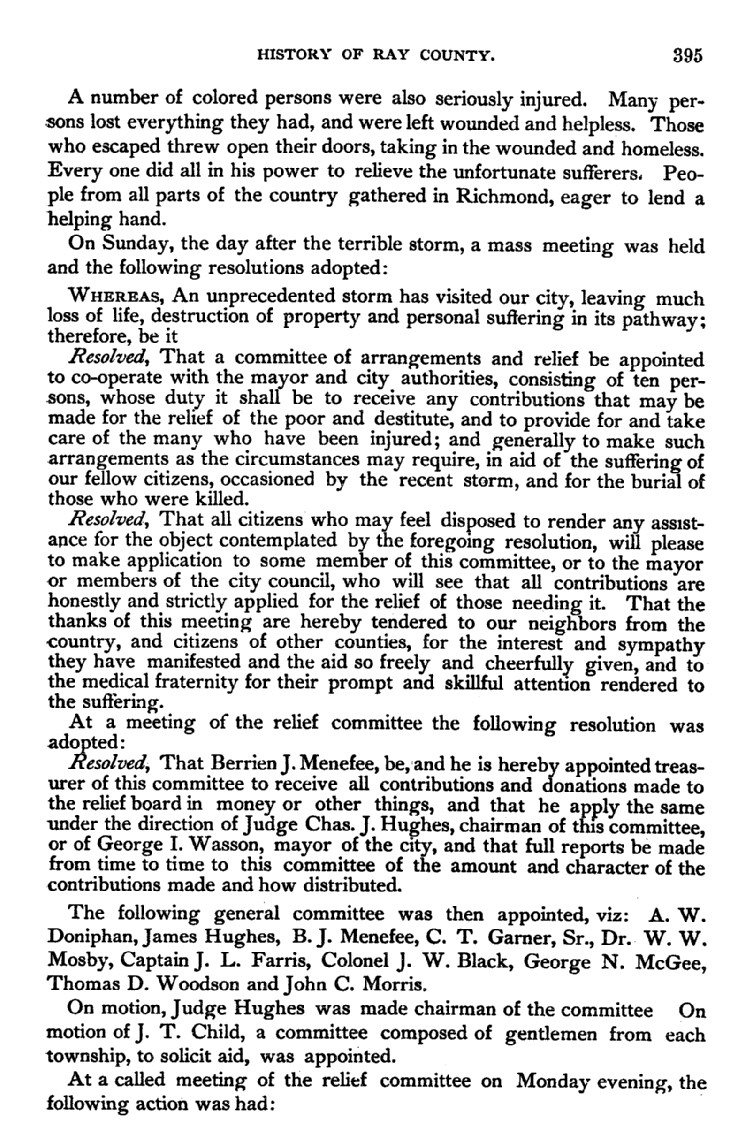 HISTORY OF RAY COUNTY. 395

A number of colored persons were also seriously injured. Many persons lost everything they had, and were left wounded and helpless. Those who escaped threw open their doors, taking in the wounded and homeless. Every one did all in his power to relieve the unfortunate sufferers. People from all parts of the country gathered in Richmond, eager to lend a helping hand.

On Sunday, the day after the terrible storm, a mass meeting was held and the following resolutions adopted:

WHEREAS, An unprecedented storm has visited our city, leaving much loss of life, destruction of property and personal suffering in its pathway; therefore, be it

Resolved, That a committee of arrangements and relief be appointed to co-operate with the mayor and city authorities, consisting of ten persons, whose duty it shall be to receive any contributions that may be made for the relief of the poor and destitute, and to provide for and take care of the many who have been injured; and generally to make such arrangements as the circumstances may require, in aid of the suffering of our fellow citizens, occasioned by the recent storm, and for the burial of those who were killed.

Resolved, That all citizens who may feel disposed to render any assistance for the object contemplated by the foregoing resolution, will please to make application to some member of this committee, or to the mayor or members of the city council, who will see that all contributions are honestly and strictly applied for the relief of those needing it. That the thanks of this meeting are hereby tendered to our neighbors from the country, and citizens of other counties, for the interest and sympathy they have manifested and the aid so freely and cheerfully given, and to the medical fraternity for their prompt and skillful attention rendered to the suffering.

At a meeting of the relief committee the following resolution was adopted:

Resolved, That Berrien J. Menefee, be, and he is hereby appointed treasurer of this committee to receive all contributions and donations made to the relief board in money or other things, and that he apply the same under the direction of Judge Chas. J. Hughes, chairman of this committee, or of George I. Wasson, mayor of the city, and that full reports be made from time to time to this committee of the amount and character of the contributions made and how distributed.

The following general committee was then appointed, viz: A. W. Doniphan, James Hughes, B. J. Menefee, C. T. Garner, Sr., Dr. W. W. Mosby, Captain J. L. Farris, Colonel J. W. Black, George N. McGee, Thomas D. Woodson and John C. Morris.

On motion, Judge Hughes was made chairman of the committee On motion of J. T. Child, a committee composed of gentlemen from each township, to solicit aid, was appointed.

At a called meeting of the relief committee on Monday evening, the following action was had: